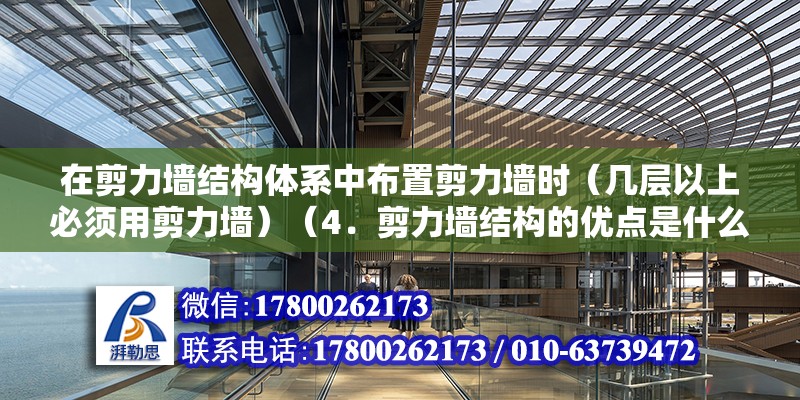 在剪力墙结构体系中布置剪力墙时（几层以上必须用剪力墙）（4．剪力墙结构的优点是什么

湃勒思

微信:17800262173

联系电话:17800262173 / 010-63739472